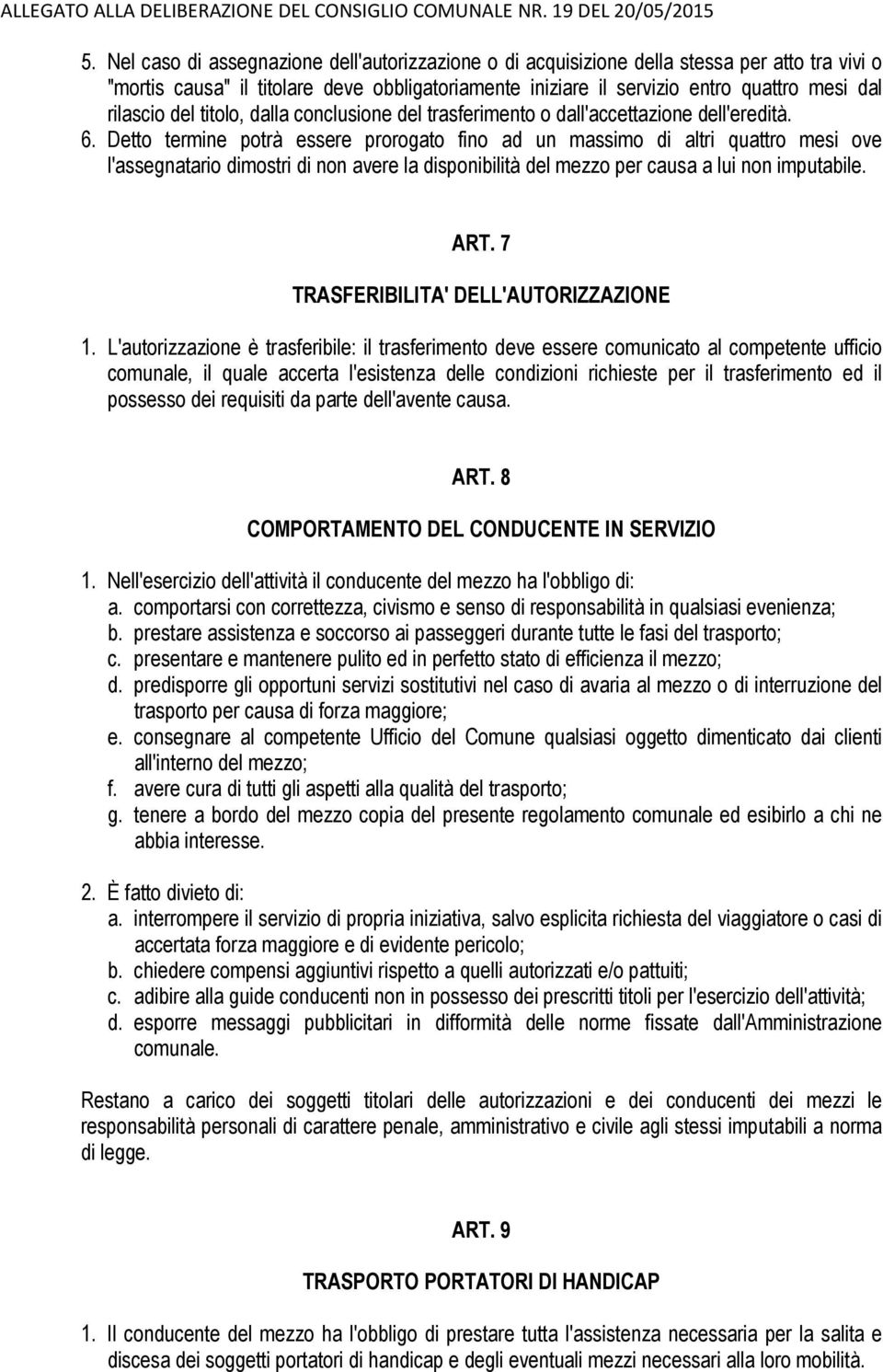 ALLEGATO ALLA DELIBERAZIONE DEL CONSIGLIO COMUNALE NR. 19 DEL 20/05/2015

5. Nel caso di assegnazione dell'autorizzazione o di acquisizione della stessa per atto tra vivi o "mortis causa" il titolare deve obbligatoriamente iniziare il servizio entro quattro mesi dal rilascio del titolo, dalla conclusione del trasferimento o dall'accettazione dell'eredità.
6. Detto termine potrà essere prorogato fino ad un massimo di altri quattro mesi ove l'assegnatario dimostri di non avere la disponibilità del mezzo per causa a lui non imputabile.

ART. 7

TRASFERIBILITA' DELL'AUTORIZZAZIONE

1. L'autorizzazione è trasferibile: il trasferimento deve essere comunicato al competente ufficio comunale, il quale accerta l'esistenza delle condizioni richieste per il trasferimento ed il possesso dei requisiti da parte dell'avente causa.

ART. 8

COMPORTAMENTO DEL CONDUCENTE IN SERVIZIO

1. Nell'esercizio dell'attività il conducente del mezzo ha l'obbligo di:
a. comportarsi con correttezza, civismo e senso di responsabilità in qualsiasi evenienza;
b. prestare assistenza e soccorso ai passeggeri durante tutte le fasi del trasporto;
c. presentare e mantenere pulito ed in perfetto stato di efficienza il mezzo;
d. predisporre gli opportuni servizi sostitutivi nel caso di avaria al mezzo o di interruzione del trasporto per causa di forza maggiore;
e. consegnare al competente Ufficio del Comune qualsiasi oggetto dimenticato dai clienti all'interno del mezzo;
f. avere cura di tutti gli aspetti alla qualità del trasporto;
g. tenere a bordo del mezzo copia del presente regolamento comunale ed esibirlo a chi ne abbia interesse.

2. È fatto divieto di:
a. interrompere il servizio di propria iniziativa, salvo esplicita richiesta del viaggiatore o casi di accertata forza maggiore e di evidente pericolo;
b. chiedere compensi aggiuntivi rispetto a quelli autorizzati e/o pattuiti;
c. adibire alla guide conducenti non in possesso dei prescritti titoli per l'esercizio dell'attività;
d. esporre messaggi pubblicitari in difformità delle norme fissate dall'Amministrazione comunale.

Restano a carico dei soggetti titolari delle autorizzazioni e dei conducenti dei mezzi le responsabilità personali di carattere penale, amministrativo e civile agli stessi imputabili a norma di legge.

ART. 9

TRASPORTO PORTATORI DI HANDICAP

1. Il conducente del mezzo ha l'obbligo di prestare tutta l'assistenza necessaria per la salita e discesa dei soggetti portatori di handicap e degli eventuali mezzi necessari alla loro mobilità.